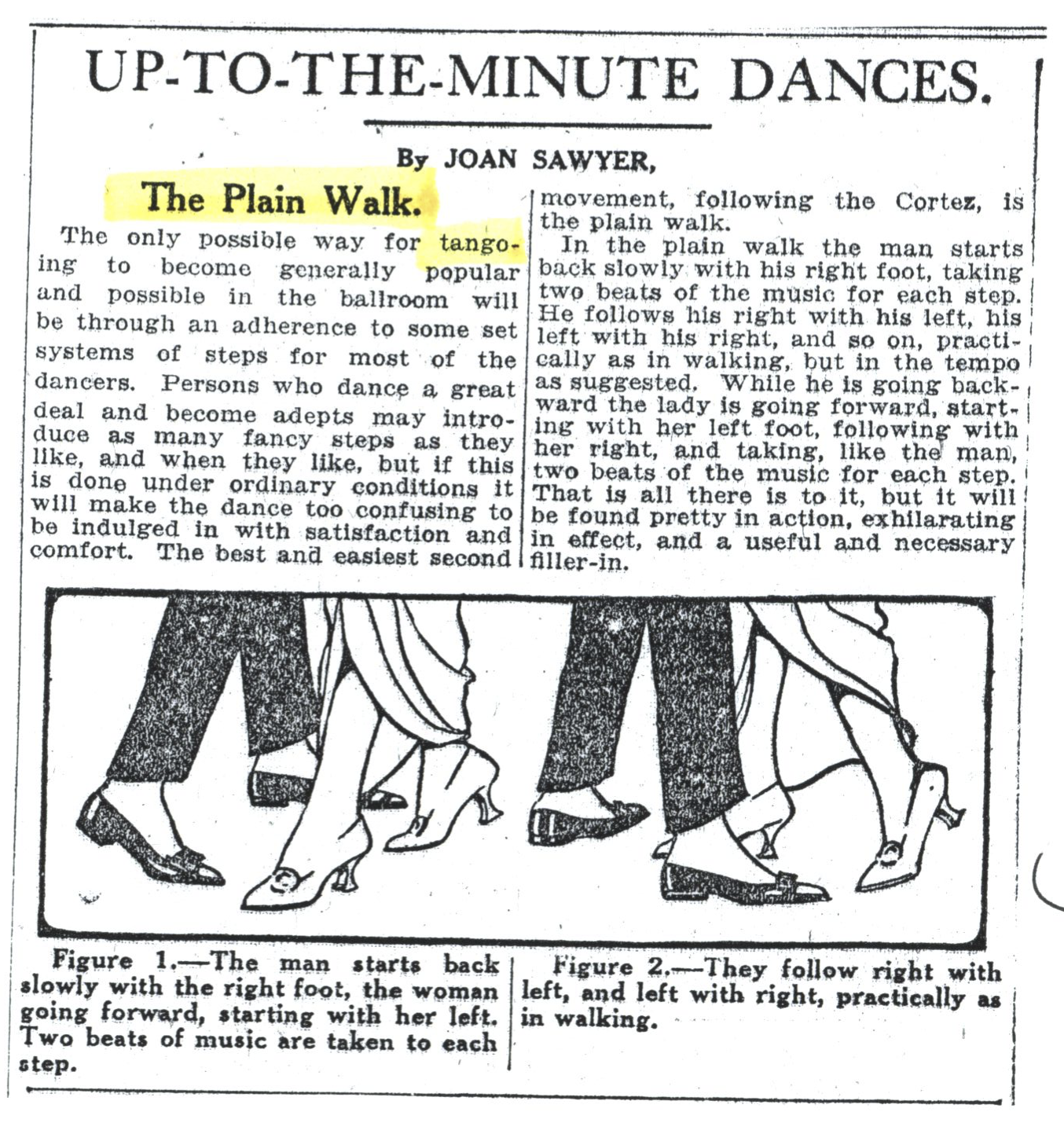 UP-TO-THE-MINUTE DANCES.

By JOAN SAWYER,

The Plain Walk.

The only possible way for tangoing to become generally popular and possible in the ballroom will be through an adherence to some set systems of steps for most of the dancers. Persons who dance a great deal and become adepts may introduce as many fancy steps as they like, and when they like, but if this is done under ordinary conditions it will make the dance too confusing to be indulged in with satisfaction and comfort. The best and easiest second movement, following the Cortez, is the plain walk.

In the plain walk the man starts back slowly with his right foot, taking two beats of the music for each step. He follows his right with his left, his left with his right, and so on, practically as in walking, but in the tempo as suggested. While he is going backward the lady is going forward, starting with her left foot, following with her right, and taking, like the man, two beats of the music for each step. That is all there is to it, but it will be found pretty in action, exhilarating in effect, and a useful and necessary filler-in.

Figure 1.—The man starts back slowly with the right foot, the woman going forward, starting with her left. Two beats of music are taken to each step.

Figure 2.—They follow right with left, and left with right, practically as in walking.